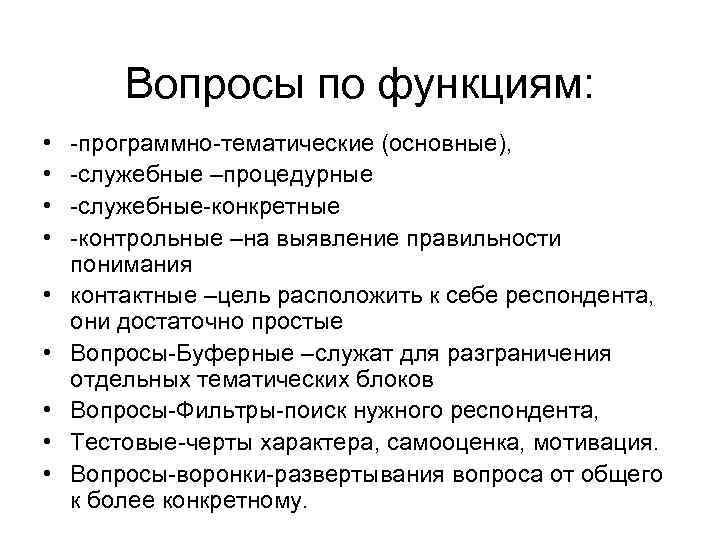 Вопросы по функциям:

• -программно-тематические (основные),
• -служебные –процедурные
• -служебные-конкретные
• -контрольные –на выявление правильности понимания
• контактные –цель расположить к себе респондента, они достаточно простые
• Вопросы-Буферные –служат для разграничения отдельных тематических блоков
• Вопросы-Фильтры-поиск нужного респондента,
• Тестовые-черты характера, самооценка, мотивация.
• Вопросы-воронки-развертывания вопроса от общего к более конкретному.